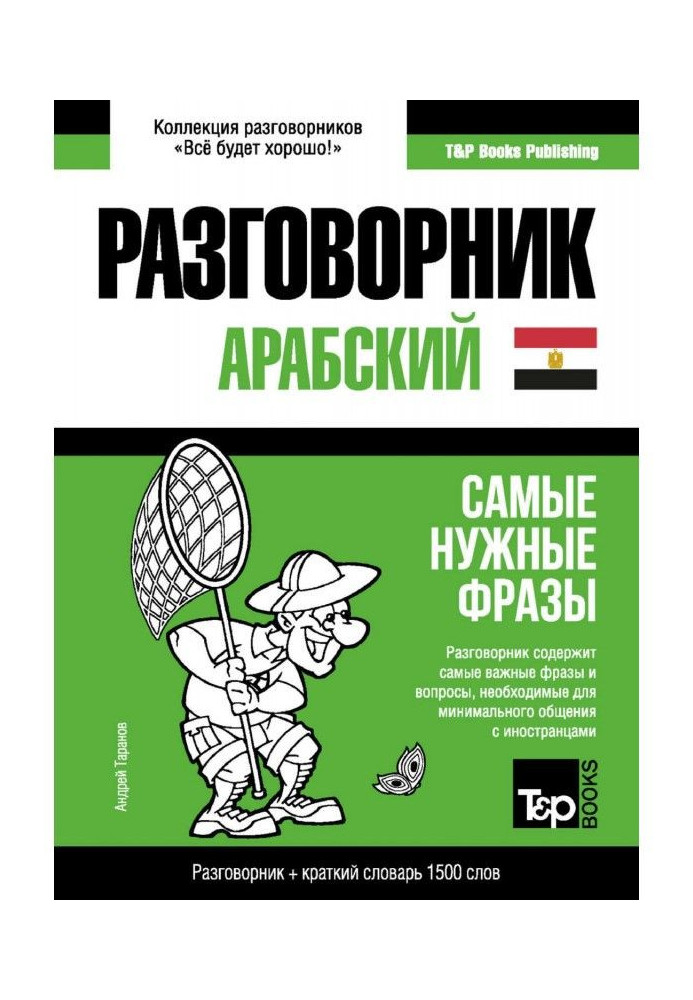 Коллекция разговорников
«Всё будет хорошо!»

T&P Books Publishing

РАЗГОВОРНИК

АРАБСКИЙ

САМЫЕ НУЖНЫЕ ФРАЗЫ

Разговорник содержит самые важные фразы и вопросы, необходимые для минимального общения с иностранцами

Андрей Таранов

T&P BOOKS

Разговорник + краткий словарь 1500 слов